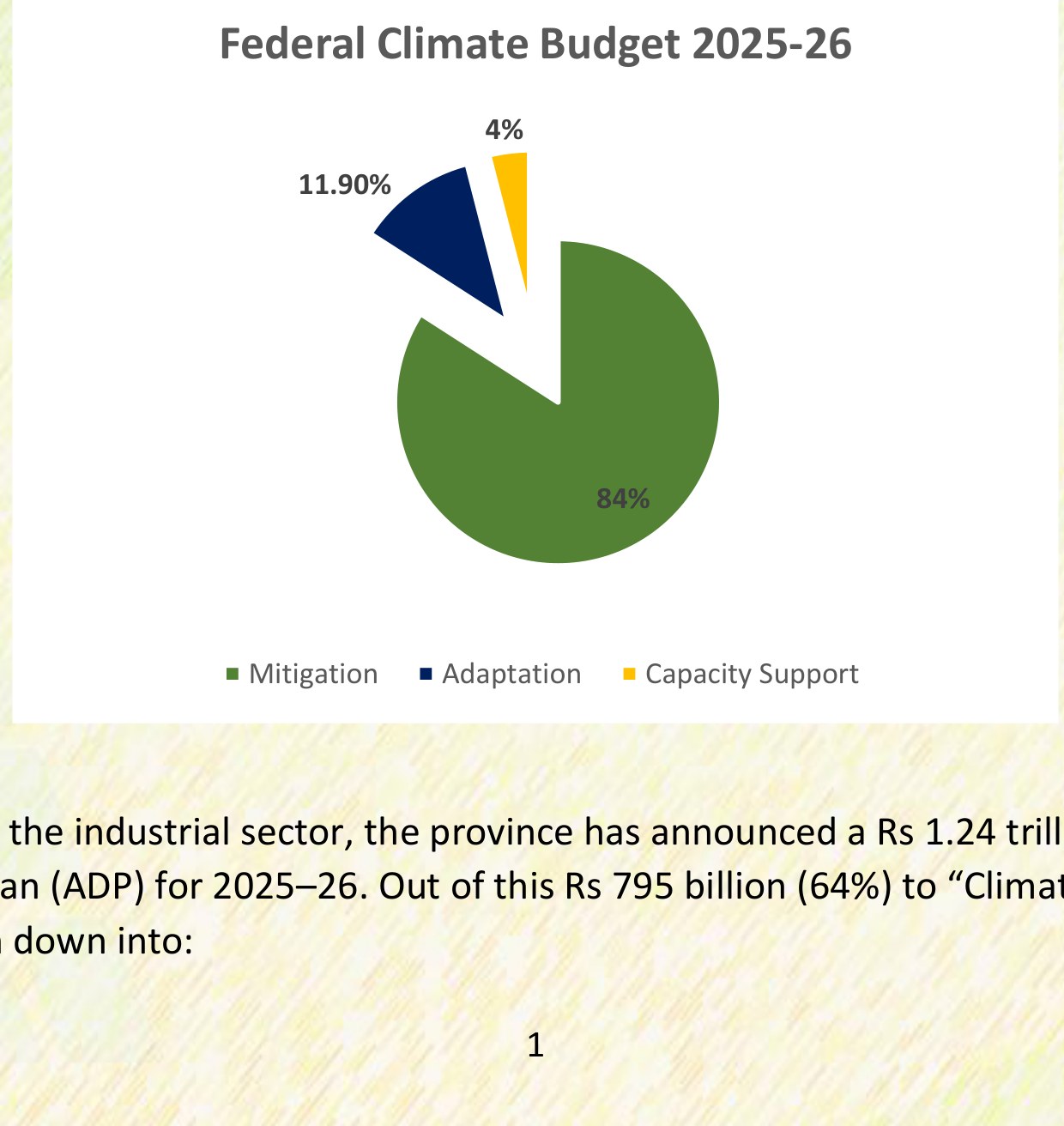 Federal Climate Budget 2025-26

4%

11.90%

84%

Mitigation Adaptation Capacity Support

the industrial sector, the province has announced a Rs 1.24 trill an (ADP) for 2025–26. Out of this Rs 795 billion (64%) to “Climat down into:

1